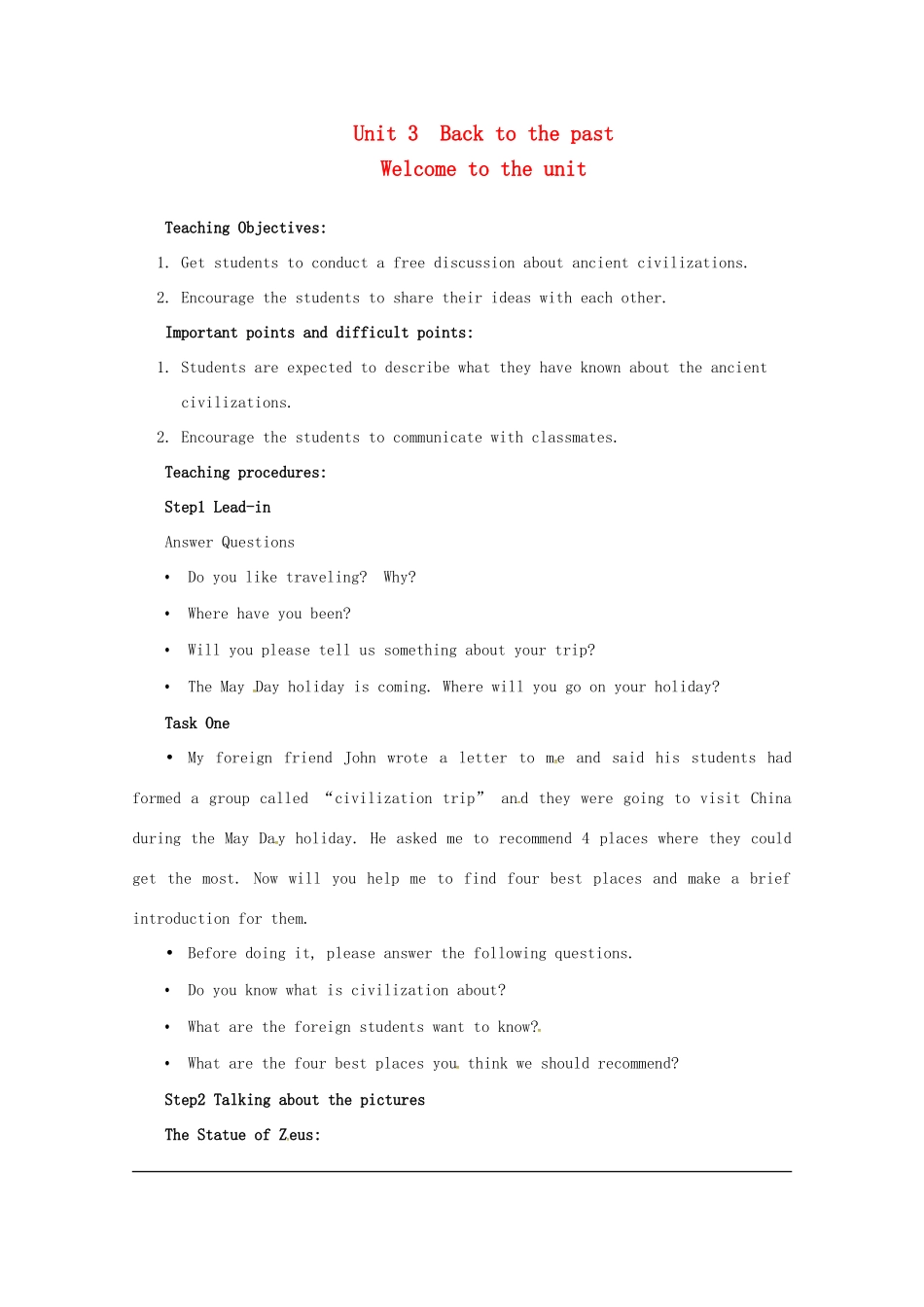 Unit 3 Back to the past
Welcome to the unit

Teaching Objectives:

1. Get students to conduct a free discussion about ancient civilizations.
2. Encourage the students to share their ideas with each other.

Important points and difficult points:

1. Students are expected to describe what they have known about the ancient civilizations.
2. Encourage the students to communicate with classmates.

Teaching procedures:

Step1 Lead-in

Answer Questions

• Do you like traveling? Why?
• Where have you been?
• Will you please tell us something about your trip?
• The May Day holiday is coming. Where will you go on your holiday?

Task One

• My foreign friend John wrote a letter to me and said his students had formed a group called “civilization trip” and they were going to visit China during the May Day holiday. He asked me to recommend 4 places where they could get the most. Now will you help me to find four best places and make a brief introduction for them.

• Before doing it, please answer the following questions.
• Do you know what is civilization about?
• What are the foreign students want to know?
• What are the four best places you think we should recommend?

Step2 Talking about the pictures

The Statue of Zeus: